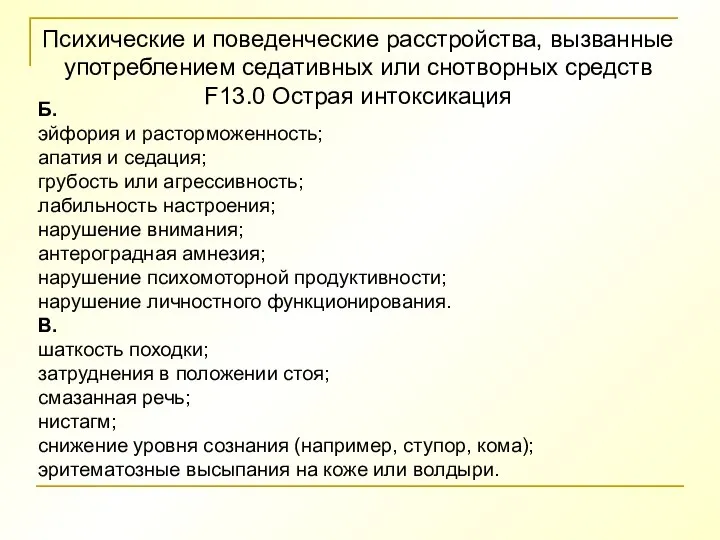 Психические и поведенческие расстройства, вызванные употреблением седативных или снотворных средств F13.0 Острая интоксикация

Б.
эйфория и расторможенность;
апатия и седация;
грубость или агрессивность;
лабильность настроения;
нарушение внимания;
антероградная амнезия;
нарушение психомоторной продуктивности;
нарушение личностного функционирования.
В.
шаткость походки;
затруднения в положении стоя;
смазанная речь;
нистагм;
снижение уровня сознания (например, ступор, кома);
эритематозные высыпания на коже или волдыри.